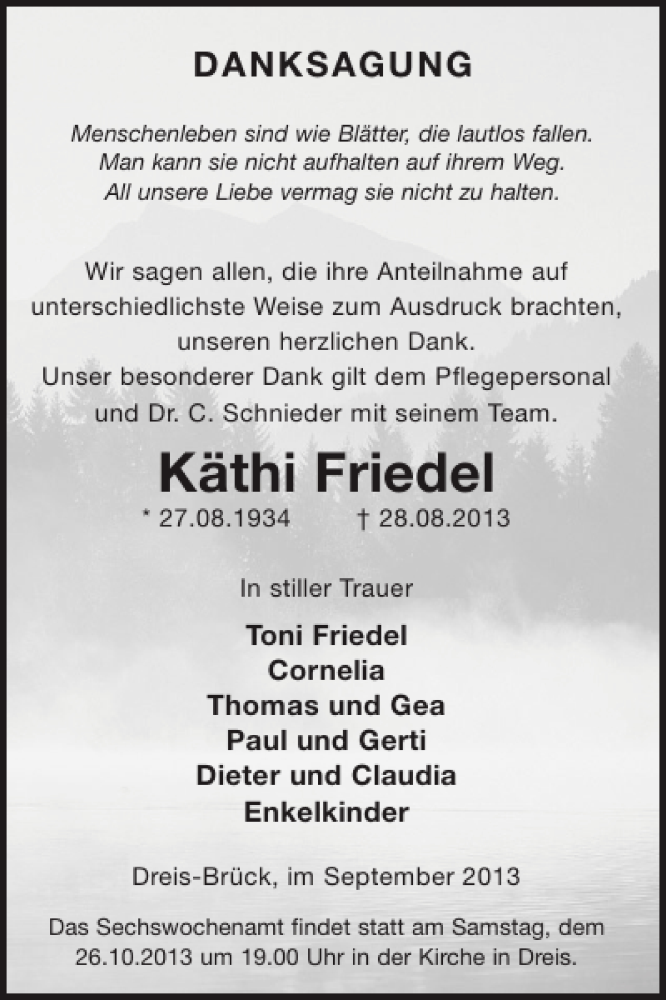 DANKSAGUNG

Menschenleben sind wie Blätter, die lautlos fallen.
Man kann sie nicht aufhalten auf ihrem Weg.
All unsere Liebe vermag sie nicht zu halten.

Wir sagen allen, die ihre Anteilnahme auf unterschiedlichste Weise zum Ausdruck brachten, unseren herzlichen Dank.
Unser besonderer Dank gilt dem Pflegepersonal und Dr. C. Schnieder mit seinem Team.

Käthi Friedel

* 27.08.1934 † 28.08.2013

In stiller Trauer

Toni Friedel
Cornelia
Thomas und Gea
Paul und Gerti
Dieter und Claudia
Enkelkinder

Dreis-Brück, im September 2013

Das Sechswochenamt findet statt am Samstag, dem 26.10.2013 um 19.00 Uhr in der Kirche in Dreis.